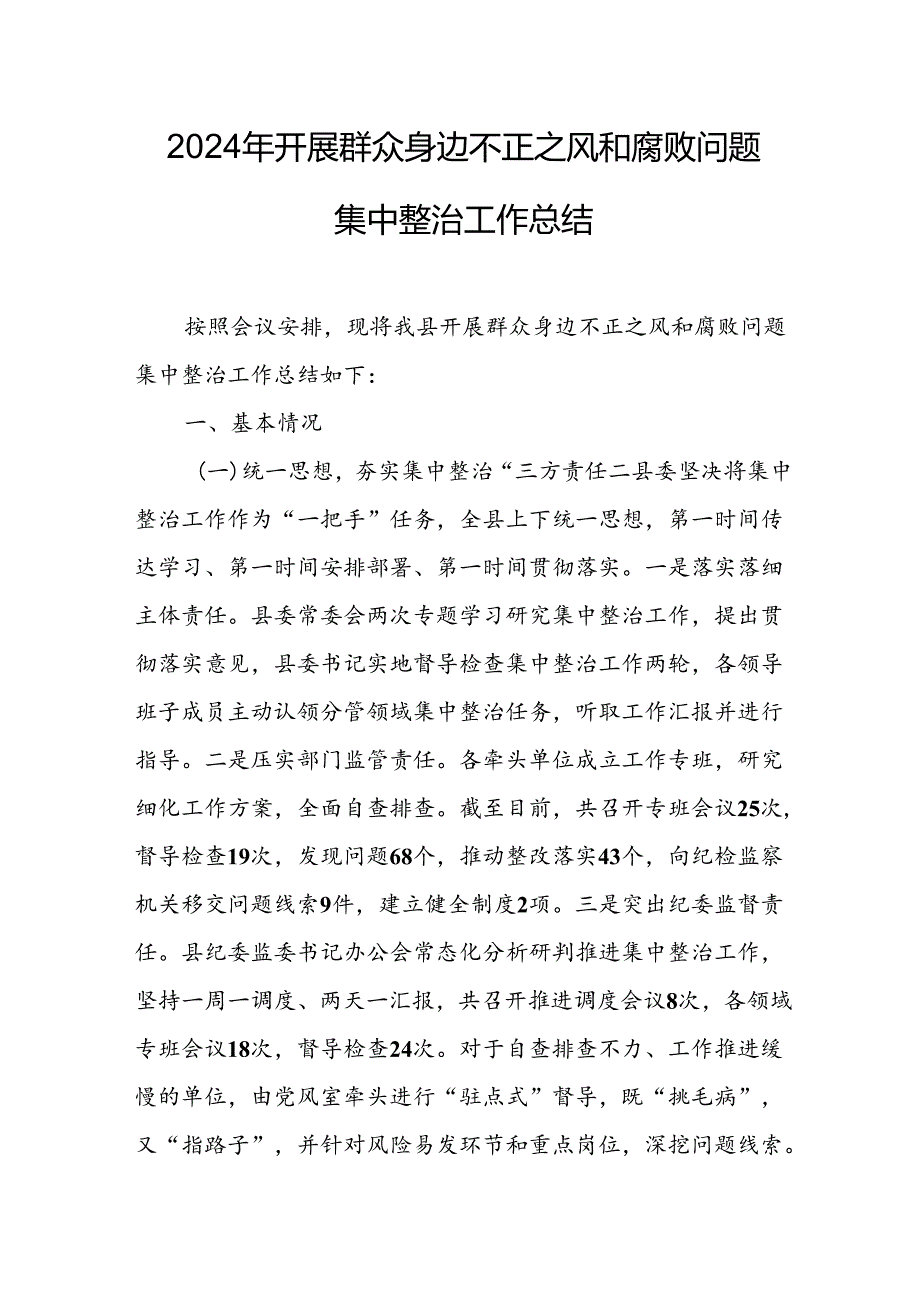 2024年开展群众身边不正之风和腐败问题集中整治工作总结

按照会议安排，现将我县开展群众身边不正之风和腐败问题集中整治工作总结如下：

一、基本情况

（一）统一思想，夯实集中整治“三方责任二县委坚决将集中整治工作作为“一把手”任务，全县上下统一思想，第一时间传达学习、第一时间安排部署、第一时间贯彻落实。一是落实落细主体责任。县委常委会两次专题学习研究集中整治工作，提出贯彻落实意见，县委书记实地督导检查集中整治工作两轮，各领导班子成员主动认领分管领域集中整治任务，听取工作汇报并进行指导。二是压实部门监管责任。各牵头单位成立工作专班，研究细化工作方案，全面自查排查。截至目前，共召开专班会议25次，督导检查19次，发现问题68个，推动整改落实43个，向纪检监察机关移交问题线索9件，建立健全制度2项。三是突出纪委监督责任。县纪委监委书记办公会常态化分析研判推进集中整治工作，坚持一周一调度、两天一汇报，共召开推进调度会议8次，各领域专班会议18次，督导检查24次。对于自查排查不力、工作推进缓慢的单位，由党风室牵头进行“驻点式”督导，既“挑毛病”，又“指路子”，并针对风险易发环节和重点岗位，深挖问题线索。